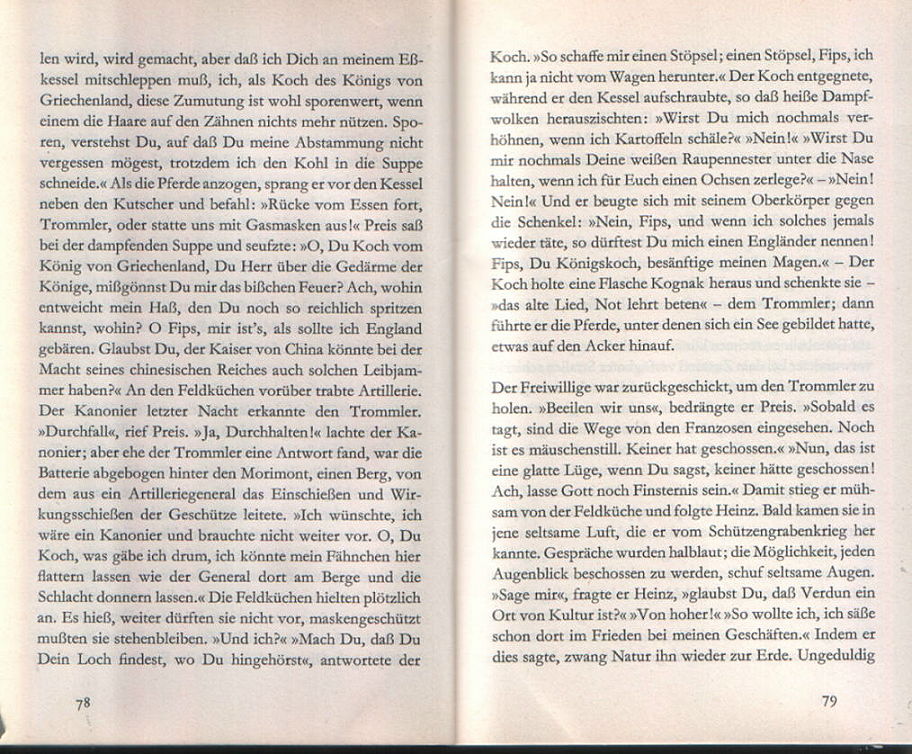 len wird, wird gemacht, aber daß ich Dich an meinem Eßkessel mitschleppen muß, ich, als Koch des Königs von Griechenland, diese Zumutung ist wohl sporenwert, wenn einem die Haare auf den Zähnen nichts mehr nützen. Sporen, verstehst Du, auf daß Du meine Abstammung nicht vergessen mögest, trotzdem ich den Kohl in die Suppe schneide.« Als die Pferde anzogen, sprang er vor den Kessel neben den Kutscher und befahl: »Rücke vom Essen fort, Trommler, oder statte uns mit Gasmasken aus!« Preis saß bei der dampfenden Suppe und seufzte: »O, Du Koch vom König von Griechenland, Du Herr über die Gedärme der Könige, mißgönnst Du mir das bißchen Feuer? Ach, wohin entweicht mein Haß, den Du noch so reichlich spritzen kannst, wohin? O Fips, mir ist's, als sollte ich England gebären. Glaubst Du, der Kaiser von China könnte bei der Macht seines chinesischen Reiches auch solchen Leibjammer haben?« An den Feldküchen vorüber trabte Artillerie. Der Kanonier letzter Nacht erkannte den Trommler. »Durchfall«, rief Preis. »Ja, Durchhalten!« lachte der Kanonier; aber ehe der Trommler eine Antwort fand, war die Batterie abgebogen hinter den Morimont, einen Berg, von dem aus ein Artilleriegeneral das Einschießen und Wirkungsschießen der Geschütze leitete. »Ich wünschte, ich wäre ein Kanonier und brauchte nicht weiter vor. O, Du Koch, was gäbe ich drum, ich könnte mein Fähnchen hier flattern lassen wie der General dort am Berge und die Schlacht donnern lassen.« Die Feldküchen hielten plötzlich an. Es hieß, weiter dürften sie nicht vor, maskengeschützt mußten sie stehenbleiben. »Und ich?« »Mach Du, daß Du Dein Loch findest, wo Du hingehörst«, antwortete der

78

Koch. »So schaffe mir einen Stöpsel; einen Stöpsel, Fips, ich kann ja nicht vom Wagen herunter.« Der Koch entgegnete, während er den Kessel aufschraubte, so daß heiße Dampfwolken herauszischten: »Wirst Du mich nochmals verhöhnen, wenn ich Kartoffeln schäle?« »Nein!« »Wirst Du mir nochmals Deine weißen Raupennester unter die Nase halten, wenn ich für Euch einen Ochsen zerlege?« – »Nein! Nein!« Und er beugte sich mit seinem Oberkörper gegen die Schenkel: »Nein, Fips, und wenn ich solches jemals wieder täte, so dürftest Du mich einen Engländer nennen! Fips, Du Königskoch, besänftige meinen Magen.« – Der Koch holte eine Flasche Kognak heraus und schenkte sie – »das alte Lied, Not lehrt beten« – dem Trommler; dann führte er die Pferde, unter denen sich ein See gebildet hatte, etwas auf den Acker hinauf.

Der Freiwillige war zurückgeschickt, um den Trommler zu holen. »Beeilen wir uns«, bedrängte er Preis. »Sobald es tagt, sind die Wege von den Franzosen eingesehen. Noch ist es mäuschenstill. Keiner hat geschossen.« »Nun, das ist eine glatte Lüge, wenn Du sagst, keiner hätte geschossen! Ach, lasse Gott noch Finsternis sein.« Damit stieg er mühsam von der Feldküche und folgte Heinz. Bald kamen sie in jene seltsame Luft, die er vom Schützengrabenkrieg her kannte. Gespräche wurden halblaut; die Möglichkeit, jeden Augenblick beschossen zu werden, schuf seltsame Augen. »Sage mir«, fragte er Heinz, »glaubst Du, daß Verdun ein Ort von Kultur ist?« »Von hoher!« »So wollte ich, ich säße schon dort im Frieden bei meinen Geschäften.« Indem er dies sagte, zwang Natur ihn wieder zur Erde. Ungeduldig

79